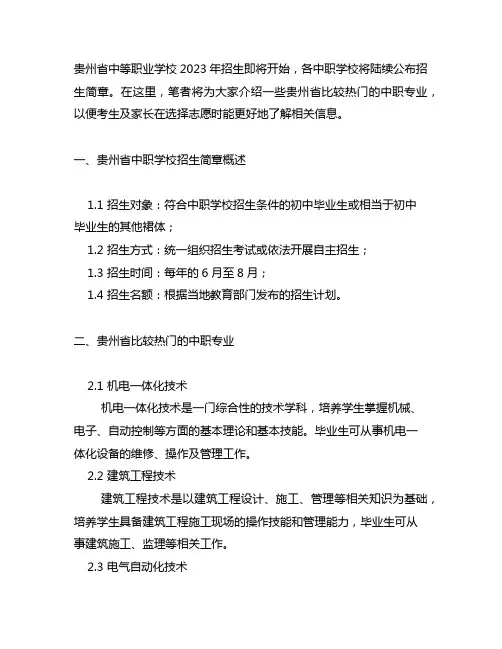 贵州省中等职业学校 2023 年招生即将开始，各中职学校将陆续公布招生简章。在这里，笔者将为大家介绍一些贵州省比较热门的中职专业，以便考生及家长在选择志愿时能更好地了解相关信息。

一、贵州省中职学校招生简章概述

1.1 招生对象：符合中职学校招生条件的初中毕业生或相当于初中毕业生的其他裙体；
1.2 招生方式：统一组织招生考试或依法开展自主招生；
1.3 招生时间：每年的 6 月至 8 月；
1.4 招生名额：根据当地教育部门发布的招生计划。

二、贵州省比较热门的中职专业

2.1 机电一体化技术
机电一体化技术是一门综合性的技术学科，培养学生掌握机械、电子、自动控制等方面的基本理论和基本技能。毕业生可从事机电一体化设备的维修、操作及管理工作。
2.2 建筑工程技术
建筑工程技术是以建筑工程设计、施工、管理等相关知识为基础，培养学生具备建筑工程施工现场的操作技能和管理能力，毕业生可从事建筑施工、监理等相关工作。
2.3 电气自动化技术